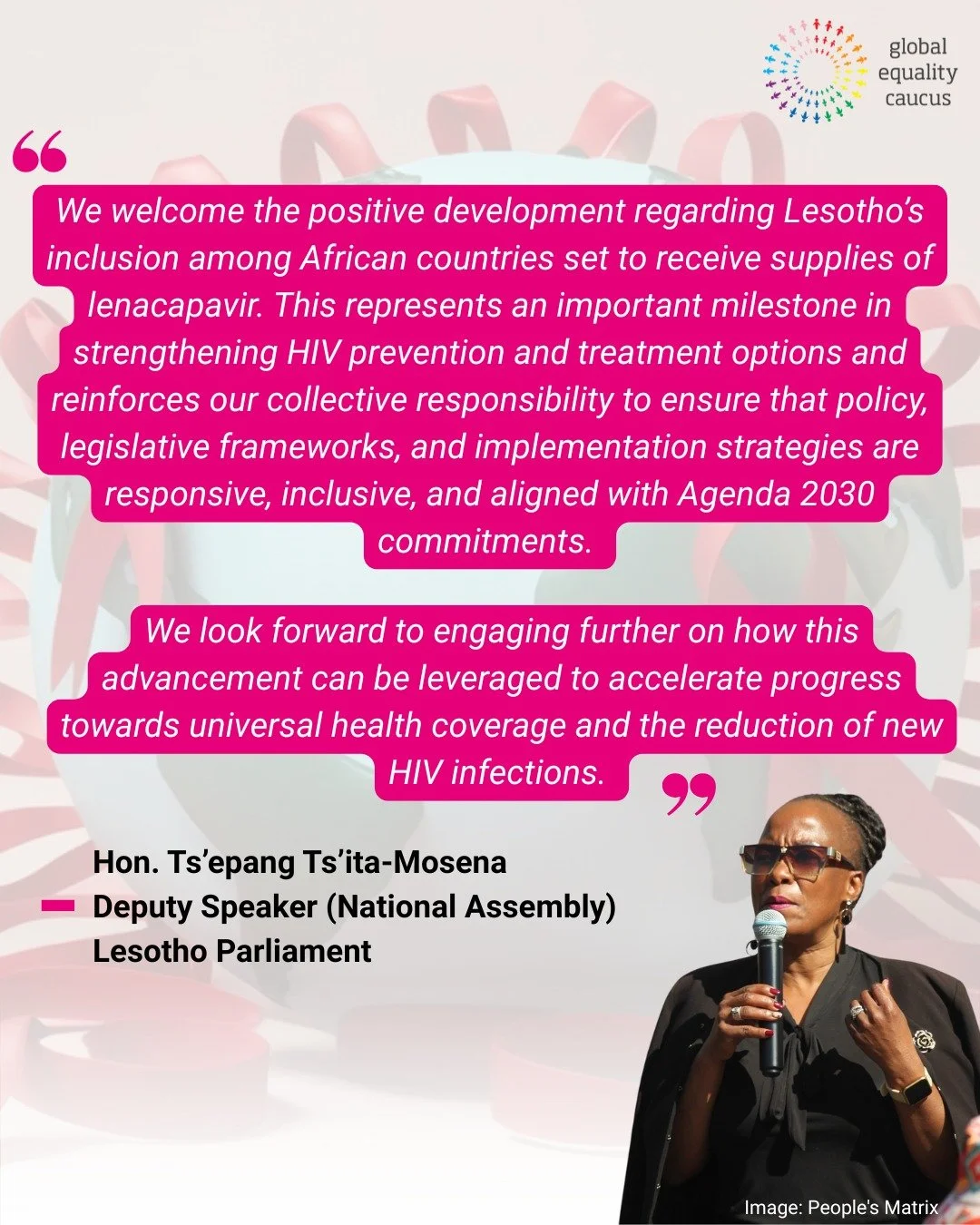 global equality caucus

“

We welcome the positive development regarding Lesotho’s inclusion among African countries set to receive supplies of lenacapavir. This represents an important milestone in strengthening HIV prevention and treatment options and reinforces our collective responsibility to ensure that policy, legislative frameworks, and implementation strategies are responsive, inclusive, and aligned with Agenda 2030 commitments.

We look forward to engaging further on how this advancement can be leveraged to accelerate progress towards universal health coverage and the reduction of new HIV infections.

”

Hon. Ts’epang Ts’ita-Mosena
Deputy Speaker (National Assembly)
Lesotho Parliament

Image: People's Matrix